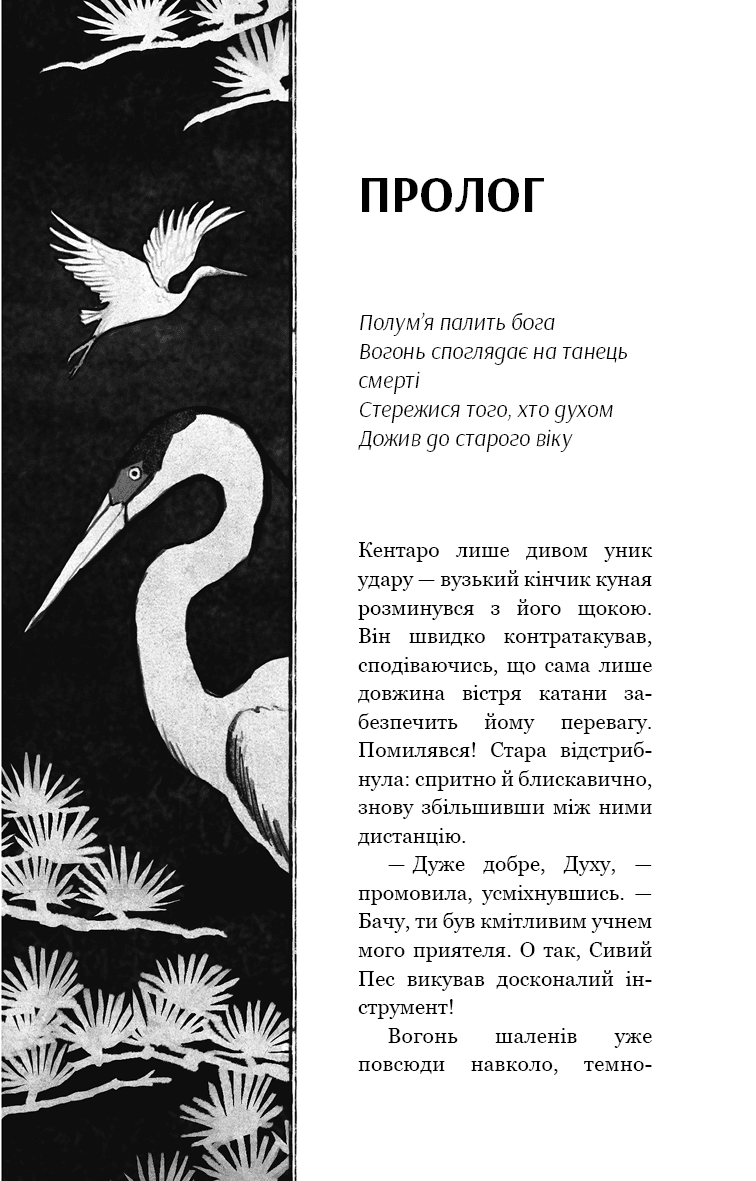 ПРОЛОГ

Полум'я палить бога
Вогонь споглядає на танець смерті
Стережися того, хто духом
Дожив до старого віку

Кентаро лише дивом уник удару — вузький кінчик куная розминувся з його щокою. Він швидко контратакував, сподіваючись, що сама лише довжина вістря катани забезпечить йому перевагу. Помилявся! Стара відстрибнула: спритно й блискавично, знову збільшивши між ними дистанцію.

— Дуже добре, Духу, — промовила, усміхнувшись. — Бачу, ти був кмітливим учнем мого приятеля. О так, Сивий Пес викував досконалий інструмент!

Вогонь шаленів уже повсюди навколо, темно-